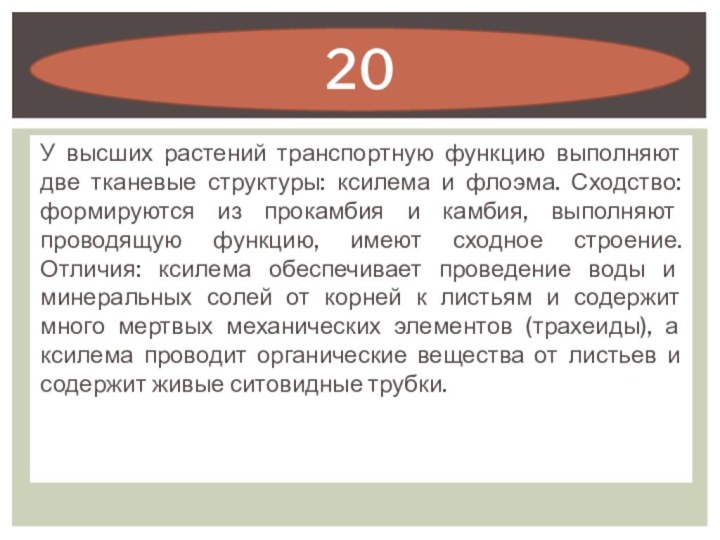 20

У высших растений транспортную функцию выполняют две тканевые структуры: ксилема и флоэма. Сходство: формируются из прокамбия и камбия, выполняют проводящую функцию, имеют сходное строение. Отличия: ксилема обеспечивает проведение воды и минеральных солей от корней к листьям и содержит много мертвых механических элементов (трахеиды), а ксилема проводит органические вещества от листьев и содержит живые ситовидные трубки.